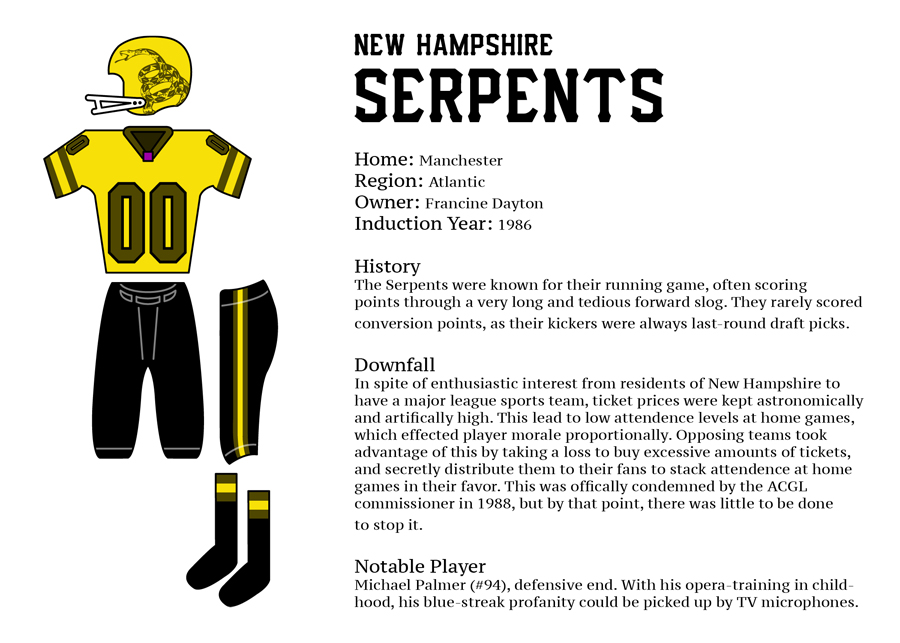 00

NEW HAMPSHIRE
SERPENTS

Home: Manchester
Region: Atlantic
Owner: Francine Dayton
Induction Year: 1986

History
The Serpents were known for their running game, often scoring points through a very long and tedious forward slog. They rarely scored conversion points, as their kickers were always last-round draft picks.

Downfall
In spite of enthusiastic interest from residents of New Hampshire to have a major league sports team, ticket prices were kept astronomically and artifically high. This lead to low attendence levels at home games, which effected player morale proportionally. Opposing teams took advantage of this by taking a loss to buy excessive amounts of tickets, and secretly distribute them to their fans to stack attendence at home games in their favor. This was offically condemned by the ACGL commissioner in 1988, but by that point, there was little to be done to stop it.

Notable Player
Michael Palmer (#94), defensive end. With his opera-training in childhood, his blue-streak profanity could be picked up by TV microphones.